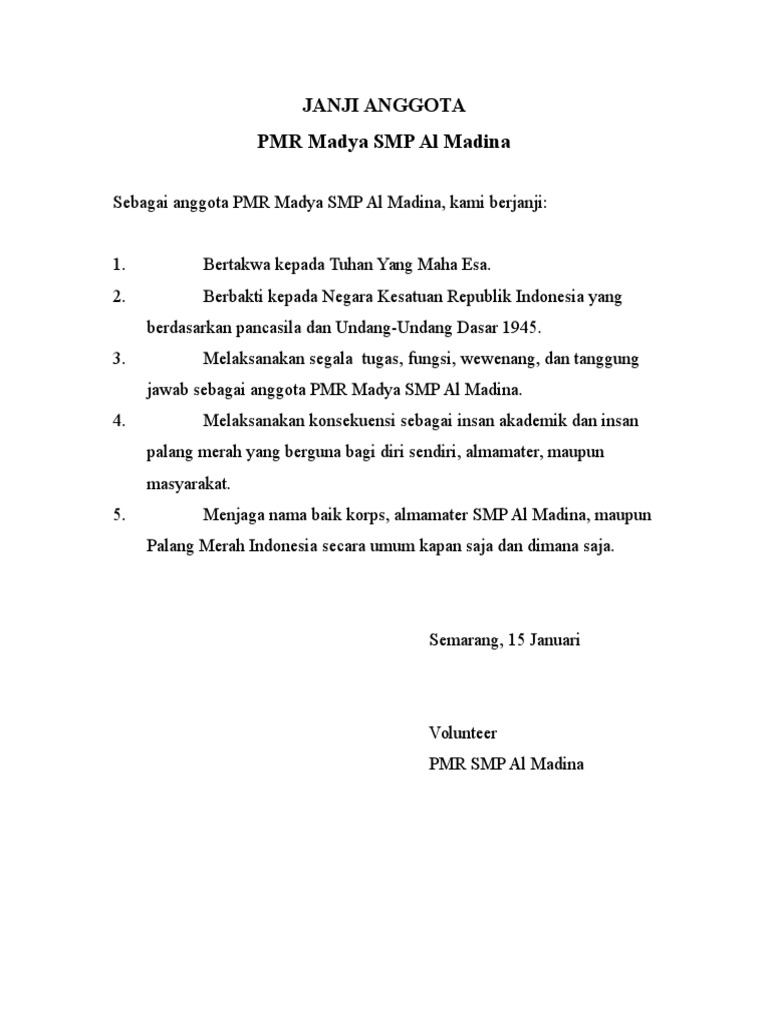 JANJI ANGGOTA
PMR Madya SMP Al Madina

Sebagai anggota PMR Madya SMP Al Madina, kami berjanji:

1. Bertakwa kepada Tuhan Yang Maha Esa.
2. Berbakti kepada Negara Kesatuan Republik Indonesia yang berdasarkan pancasila dan Undang-Undang Dasar 1945.
3. Melaksanakan segala tugas, fungsi, wewenang, dan tanggung jawab sebagai anggota PMR Madya SMP Al Madina.
4. Melaksanakan konsekuensi sebagai insan akademik dan insan palang merah yang berguna bagi diri sendiri, almamater, maupun masyarakat.
5. Menjaga nama baik korps, almamater SMP Al Madina, maupun Palang Merah Indonesia secara umum kapan saja dan dimana saja.

Semarang, 15 Januari

Volunteer
PMR SMP Al Madina